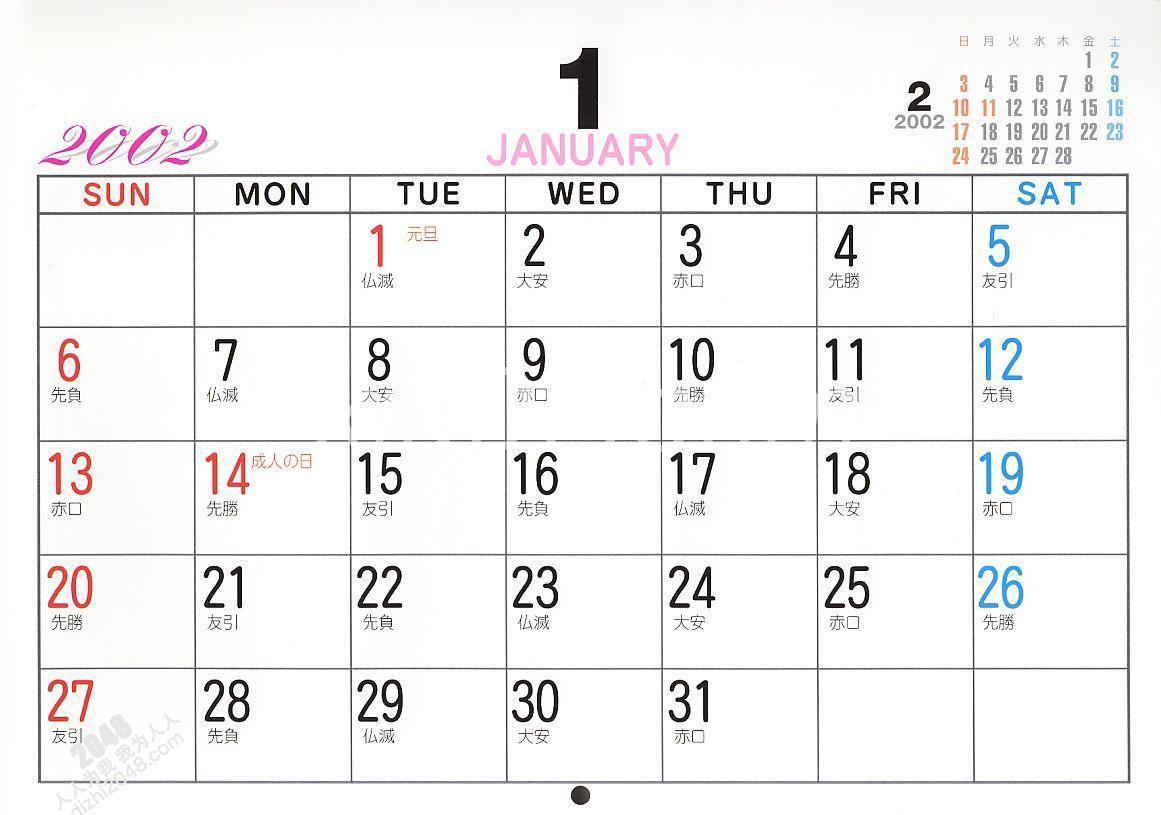 2002

1
JANUARY

2
2002

| 日 | 月 | 火 | 水 | 木 | 金 | 土 |
|---|---|---|---|---|---|---|
| | | | | | 1 | 2 |
| 3 | 4 | 5 | 6 | 7 | 8 | 9 |
| 10 | 11 | 12 | 13 | 14 | 15 | 16 |
| 17 | 18 | 19 | 20 | 21 | 22 | 23 |
| 24 | 25 | 26 | 27 | 28 | | |

| SUN | MON | TUE | WED | THU | FRI | SAT |
|---|---|---|---|---|---|---|
| | | 1 元旦 仏滅 | 2 大安 | 3 赤口 | 4 先勝 | 5 友引 |
| 6 先負 | 7 仏滅 | 8 大安 | 9 赤口 | 10 先勝 | 11 友引 | 12 先負 |
| 13 赤口 | 14 成人の日 先勝 | 15 友引 | 16 先負 | 17 仏滅 | 18 大安 | 19 赤口 |
| 20 先勝 | 21 友引 | 22 先負 | 23 仏滅 | 24 大安 | 25 赤口 | 26 先勝 |
| 27 友引 | 28 先負 | 29 仏滅 | 30 大安 | 31 赤口 | | |

2048
人人为我,我为人人
dizhi2048.com